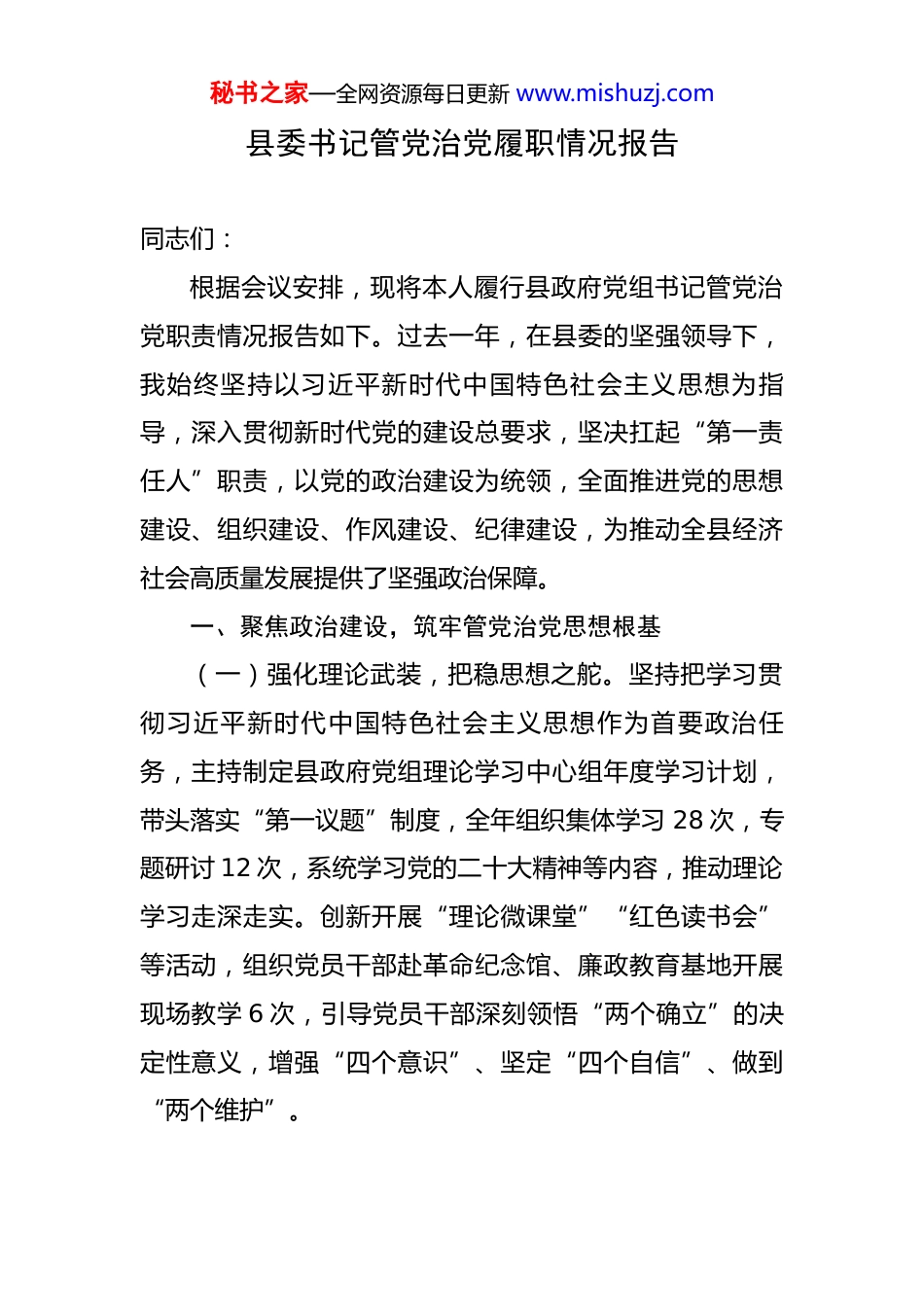 秘书之家—全网资源每日更新 www.mishuzj.com

县委书记管党治党履职情况报告

同志们：

根据会议安排，现将本人履行县政府党组书记管党治党职责情况报告如下。过去一年，在县委的坚强领导下，我始终坚持以习近平新时代中国特色社会主义思想为指导，深入贯彻新时代党的建设总要求，坚决扛起“第一责任人”职责，以党的政治建设为统领，全面推进党的思想建设、组织建设、作风建设、纪律建设，为推动全县经济社会高质量发展提供了坚强政治保障。

一、聚焦政治建设，筑牢管党治党思想根基

（一）强化理论武装，把稳思想之舵。坚持把学习贯彻习近平新时代中国特色社会主义思想作为首要政治任务，主持制定县政府党组理论学习中心组年度学习计划，带头落实“第一议题”制度，全年组织集体学习 28 次，专题研讨 12 次，系统学习党的二十大精神等内容，推动理论学习走深走实。创新开展“理论微课堂”“红色读书会”等活动，组织党员干部赴革命纪念馆、廉政教育基地开展现场教学 6 次，引导党员干部深刻领悟“两个确立”的决定性意义，增强“四个意识”、坚定“四个自信”、做到“两个维护”。